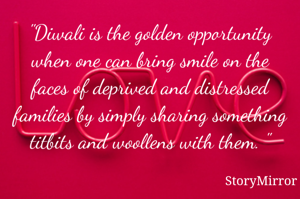 "Diwali is the golden opportunity when one can bring smile on the faces of deprived and distressed families by simply sharing something titbits and woollens with them."

Love

StoryMirror